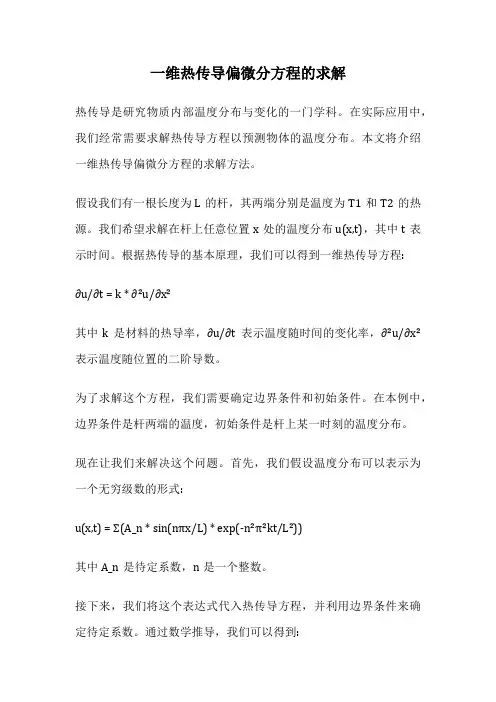 一维热传导偏微分方程的求解

热传导是研究物质内部温度分布与变化的一门学科。在实际应用中，我们经常需要求解热传导方程以预测物体的温度分布。本文将介绍一维热传导偏微分方程的求解方法。

假设我们有一根长度为 L 的杆，其两端分别是温度为 T1 和 T2 的热源。我们希望求解在杆上任意位置 x 处的温度分布 u(x,t)，其中 t 表示时间。根据热传导的基本原理，我们可以得到一维热传导方程：

$\partial u/\partial t = k * \partial^2 u/\partial x^2$

其中 k 是材料的热导率，$\partial u/\partial t$ 表示温度随时间的变化率，$\partial^2 u/\partial x^2$ 表示温度随位置的二阶导数。

为了求解这个方程，我们需要确定边界条件和初始条件。在本例中，边界条件是杆两端的温度，初始条件是杆上某一时刻的温度分布。

现在让我们来解决这个问题。首先，我们假设温度分布可以表示为一个无穷级数的形式：

$u(x,t) = \Sigma(A\_n * \sin(n\pi x/L) * \exp(-n^2\pi^2kt/L^2))$

其中 A_n 是待定系数，n 是一个整数。

接下来，我们将这个表达式代入热传导方程，并利用边界条件来确定待定系数。通过数学推导，我们可以得到：